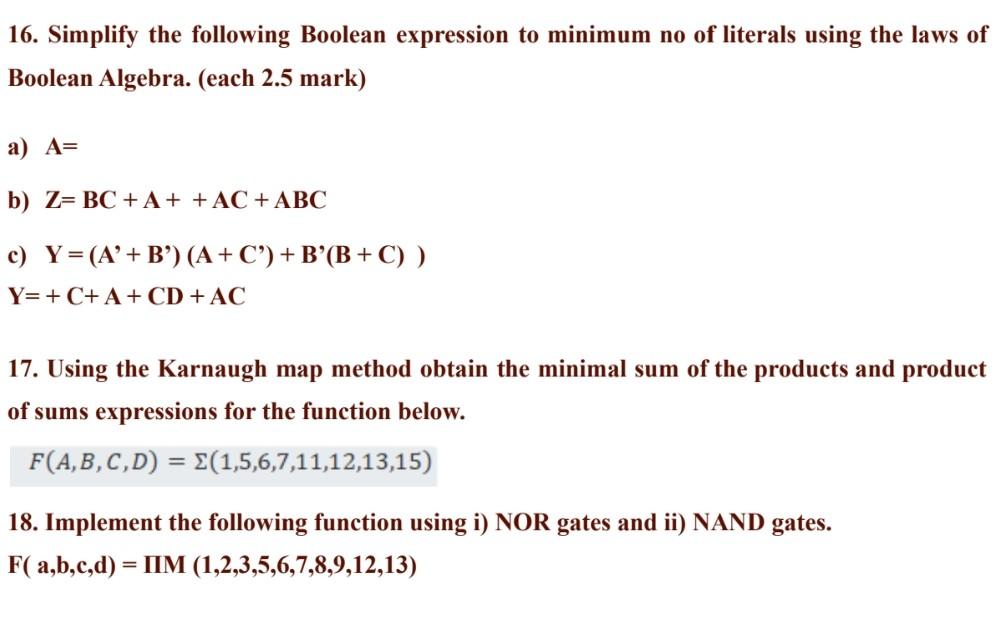 16. Simplify the following Boolean expression to minimum no of literals using the laws of Boolean Algebra. (each 2.5 mark)

a) A=

b) Z= BC + A + + AC + ABC

c) Y = (A' + B') (A + C') + B'(B + C) )
Y= + C+ A + CD + AC

17. Using the Karnaugh map method obtain the minimal sum of the products and product of sums expressions for the function below.

$F(A,B,C,D) = \Sigma(1,5,6,7,11,12,13,15)$

18. Implement the following function using i) NOR gates and ii) NAND gates.
F( a,b,c,d) = ΠM (1,2,3,5,6,7,8,9,12,13)